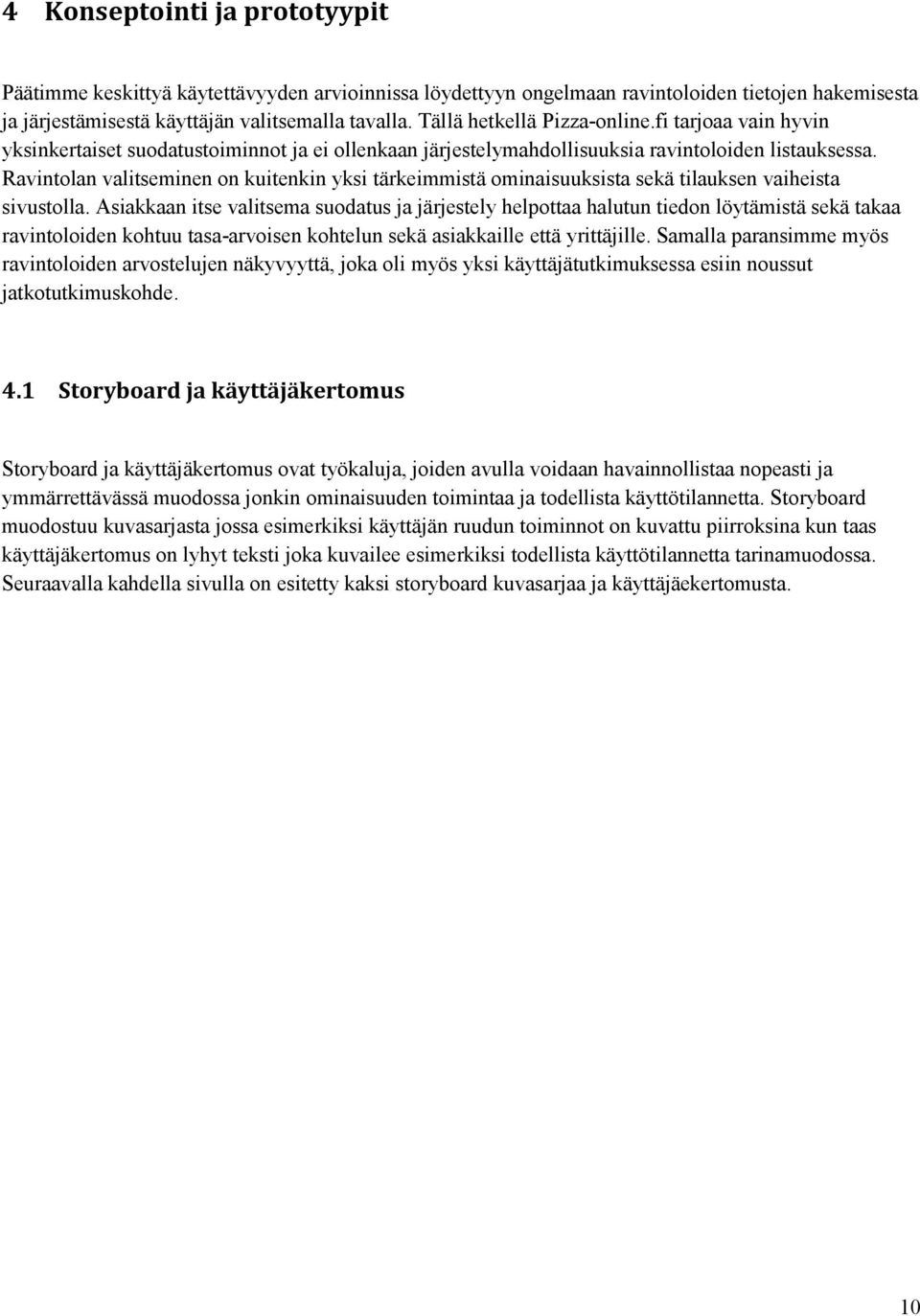 4 Konseptointi ja prototyypit

Päätimme keskittyä käytettävyyden arvioinnissa löydettyyn ongelmaan ravintoloiden tietojen hakemisesta ja järjestämisestä käyttäjän valitsemalla tavalla. Tällä hetkellä Pizza-online.fi tarjoaa vain hyvin yksinkertaiset suodatustoiminnot ja ei ollenkaan järjestelymahdollisuuksia ravintoloiden listauksessa. Ravintolan valitseminen on kuitenkin yksi tärkeimmistä ominaisuuksista sekä tilauksen vaiheista sivustolla. Asiakkaan itse valitsema suodatus ja järjestely helpottaa halutun tiedon löytämistä sekä takaa ravintoloiden kohtuu tasa-arvoisen kohtelun sekä asiakkaille että yrittäjille. Samalla paransimme myös ravintoloiden arvostelujen näkyvyyttä, joka oli myös yksi käyttäjätutkimuksessa esiin noussut jatkotutkimuskohde.

4.1 Storyboard ja käyttäjäkertomus

Storyboard ja käyttäjäkertomus ovat työkaluja, joiden avulla voidaan havainnollistaa nopeasti ja ymmärrettävässä muodossa jonkin ominaisuuden toimintaa ja todellista käyttötilannetta. Storyboard muodostuu kuvasarjasta jossa esimerkiksi käyttäjän ruudun toiminnot on kuvattu piirroksina kun taas käyttäjäkertomus on lyhyt teksti joka kuvailee esimerkiksi todellista käyttötilannetta tarinamuodossa. Seuraavalla kahdella sivulla on esitetty kaksi storyboard kuvasarjaa ja käyttäjäekertomusta.

10